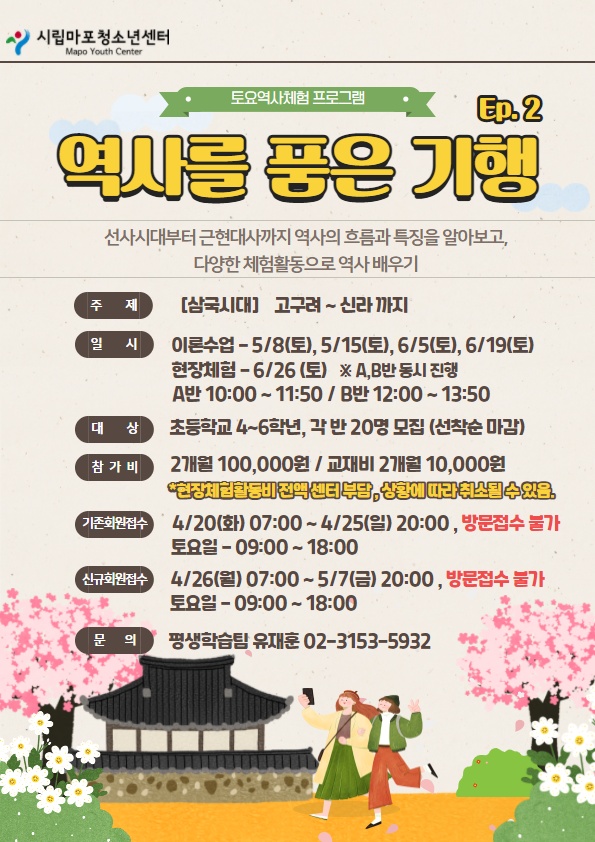 시립마포청소년센터
Mapo Youth Center

토요역사체험 프로그램

Ep. 2

역사를 품은 기행

선사시대부터 근현대사까지 역사의 흐름과 특징을 알아보고,
다양한 체험활동으로 역사 배우기

주 제
[삼국시대] 고구려 ~ 신라 까지

일 시
이론수업 - 5/8(토), 5/15(토), 6/5(토), 6/19(토)
현장체험 - 6/26 (토) ※ A,B반 동시 진행
A반 10:00 ~ 11:50 / B반 12:00 ~ 13:50

대 상
초등학교 4~6학년, 각 반 20명 모집 (선착순 마감)

참 가 비
2개월 100,000원 / 교재비 2개월 10,000원
*현장체험활동비 전액 센터 부담 , 상황에 따라 취소될 수 있음.

기존회원접수
4/20(화) 07:00 ~ 4/25(일) 20:00 , 방문접수 불가
토요일 - 09:00 ~ 18:00

신규회원접수
4/26(월) 07:00 ~ 5/7(금) 20:00 , 방문접수 불가
토요일 - 09:00 ~ 18:00

문 의
평생학습팀 유재훈 02-3153-5932